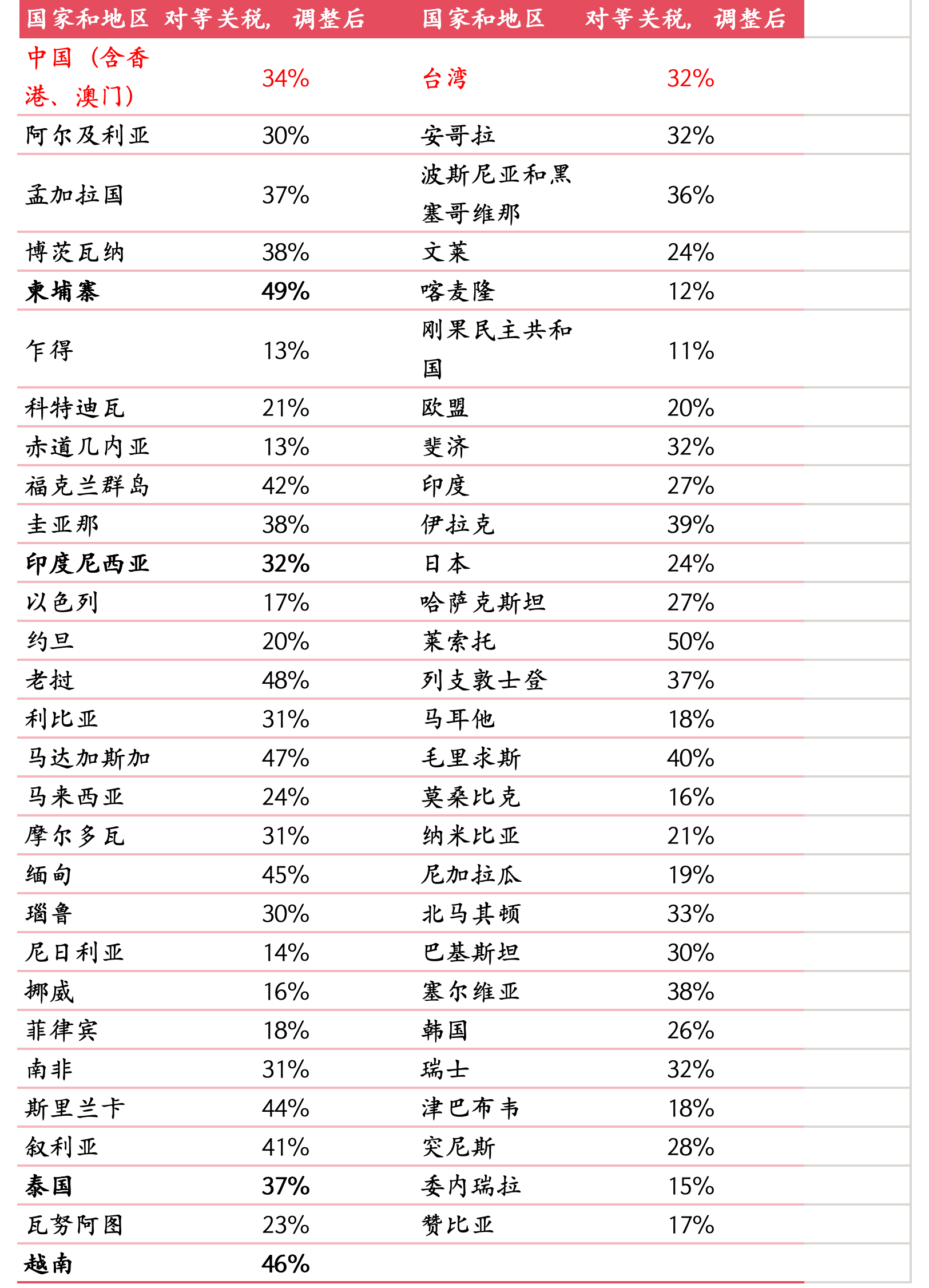 | 国家和地区 | 对等关税，调整后 | 国家和地区 | 对等关税，调整后 |
|---|---|---|---|
| 中国（含香港、澳门） | 34% | 台湾 | 32% |
| 阿尔及利亚 | 30% | 安哥拉 | 32% |
| 孟加拉国 | 37% | 波斯尼亚和黑塞哥维那 | 36% |
| 博茨瓦纳 | 38% | 文莱 | 24% |
| 柬埔寨 | 49% | 喀麦隆 | 12% |
| 乍得 | 13% | 刚果民主共和国 | 11% |
| 科特迪瓦 | 21% | 欧盟 | 20% |
| 赤道几内亚 | 13% | 斐济 | 32% |
| 福克兰群岛 | 42% | 印度 | 27% |
| 圭亚那 | 38% | 伊拉克 | 39% |
| 印度尼西亚 | 32% | 日本 | 24% |
| 以色列 | 17% | 哈萨克斯坦 | 27% |
| 约旦 | 20% | 莱索托 | 50% |
| 老挝 | 48% | 列支敦士登 | 37% |
| 利比亚 | 31% | 马耳他 | 18% |
| 马达加斯加 | 47% | 毛里求斯 | 40% |
| 马来西亚 | 24% | 莫桑比克 | 16% |
| 摩尔多瓦 | 31% | 纳米比亚 | 21% |
| 缅甸 | 45% | 尼加拉瓜 | 19% |
| 瑙鲁 | 30% | 北马其顿 | 33% |
| 尼日利亚 | 14% | 巴基斯坦 | 30% |
| 挪威 | 16% | 塞尔维亚 | 38% |
| 菲律宾 | 18% | 韩国 | 26% |
| 南非 | 31% | 瑞士 | 32% |
| 斯里兰卡 | 44% | 津巴布韦 | 18% |
| 叙利亚 | 41% | 突尼斯 | 28% |
| 泰国 | 37% | 委内瑞拉 | 15% |
| 瓦努阿图 | 23% | 赞比亚 | 17% |
| 越南 | 46% | | |